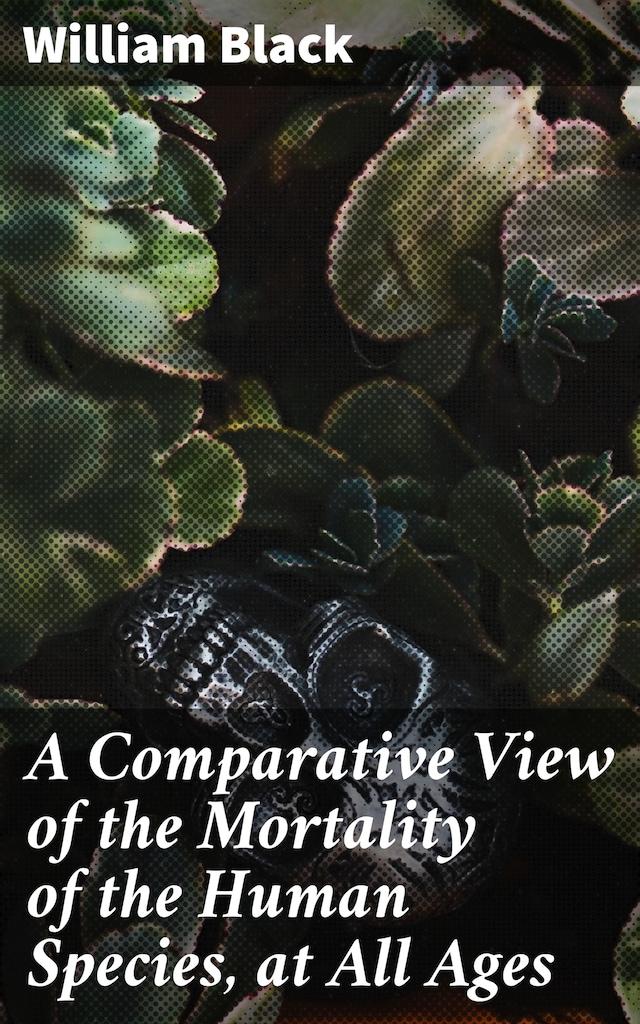 William Black

A Comparative View of the Mortality of the Human Species, at All Ages